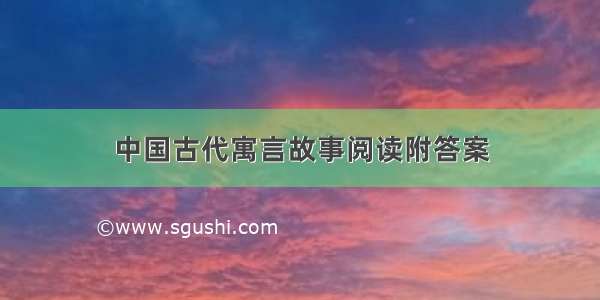 中国古代寓言故事阅读附答案

©www.sgushi.com